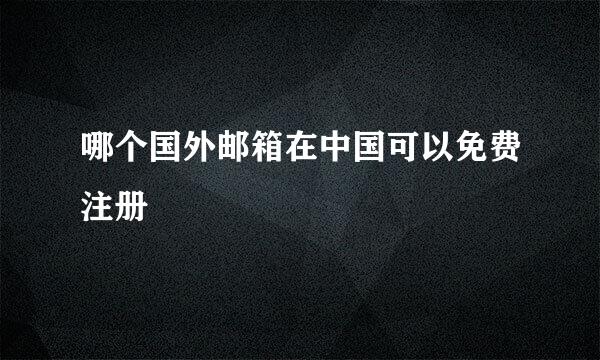 哪个国外邮箱在中国可以免费注册